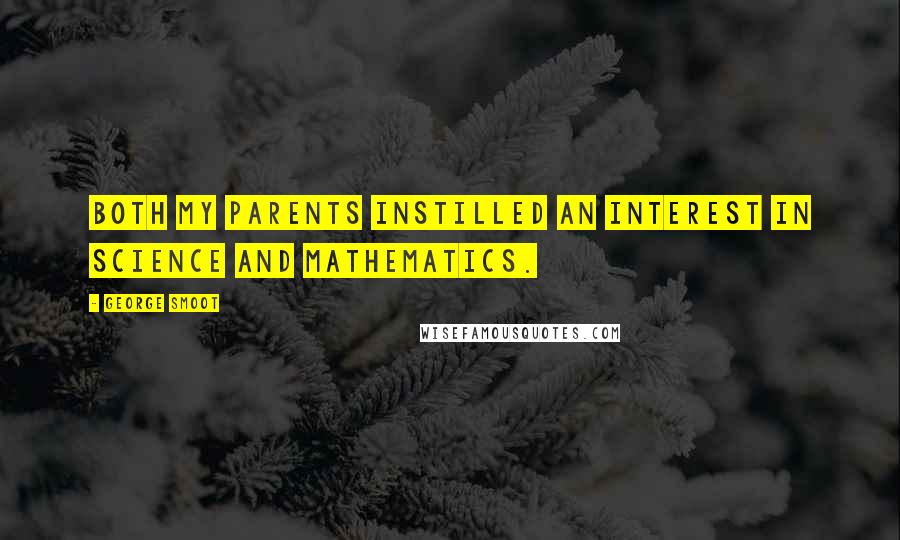 BOTH MY PARENTS INSTILLED AN INTEREST IN SCIENCE AND MATHEMATICS.

- GEORGE SMOOT

WISEFAMOUSQUOTES.COM